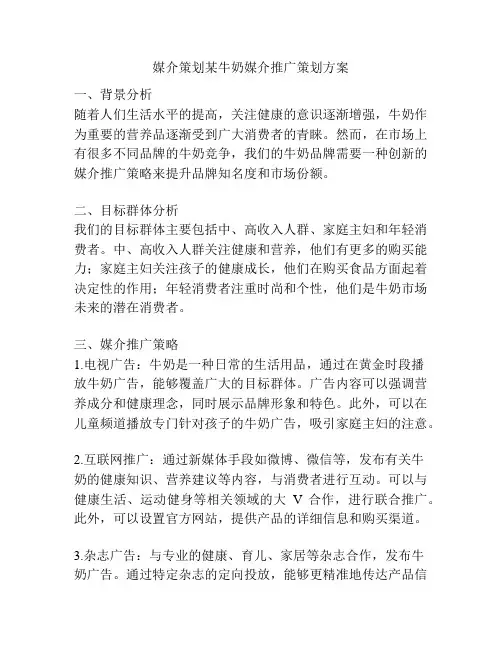 媒介策划某牛奶媒介推广策划方案

一、背景分析
随着人们生活水平的提高，关注健康的意识逐渐增强，牛奶作为重要的营养品逐渐受到广大消费者的青睐。然而，在市场上有很多不同品牌的牛奶竞争，我们的牛奶品牌需要一种创新的媒介推广策略来提升品牌知名度和市场份额。

二、目标群体分析
我们的目标群体主要包括中、高收入人群、家庭主妇和年轻消费者。中、高收入人群关注健康和营养，他们有更多的购买能力；家庭主妇关注孩子的健康成长，他们在购买食品方面起着决定性的作用；年轻消费者注重时尚和个性，他们是牛奶市场未来的潜在消费者。

三、媒介推广策略
1.电视广告：牛奶是一种日常的生活用品，通过在黄金时段播放牛奶广告，能够覆盖广大的目标群体。广告内容可以强调营养成分和健康理念，同时展示品牌形象和特色。此外，可以在儿童频道播放专门针对孩子的牛奶广告，吸引家庭主妇的注意。

2.互联网推广：通过新媒体手段如微博、微信等，发布有关牛奶的健康知识、营养建议等内容，与消费者进行互动。可以与健康生活、运动健身等相关领域的大 V 合作，进行联合推广。此外，可以设置官方网站，提供产品的详细信息和购买渠道。

3.杂志广告：与专业的健康、育儿、家居等杂志合作，发布牛奶广告。通过特定杂志的定向投放，能够更精准地传达产品信